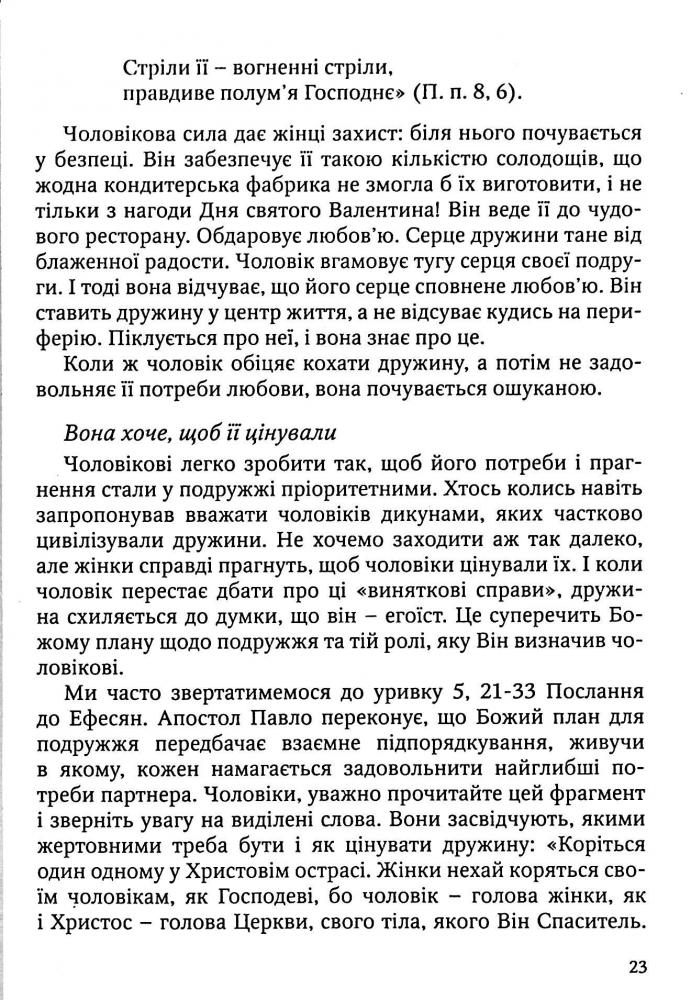 Стріли її – вогненні стріли,
правдиве полум'я Господнє» (П. п. 8, 6).

Чоловікова сила дає жінці захист: біля нього почувається у безпеці. Він забезпечує її такою кількістю солодощів, що жодна кондитерська фабрика не змогла б їх виготовити, і не тільки з нагоди Дня святого Валентина! Він веде її до чудового ресторану. Обдаровує любов'ю. Серце дружини тане від блаженної радости. Чоловік вгамовує тугу серця своєї подруги. І тоді вона відчуває, що його серце сповнене любов'ю. Він ставить дружину у центр життя, а не відсуває кудись на периферію. Піклується про неї, і вона знає про це.

Коли ж чоловік обіцяє кохати дружину, а потім не задовольняє її потреби любови, вона почувається ошуканою.

Вона хоче, щоб її цінували

Чоловікові легко зробити так, щоб його потреби і прагнення стали у подружжі пріоритетними. Хтось колись навіть запропонував вважати чоловіків дикунами, яких частково цивілізували дружини. Не хочемо заходити аж так далеко, але жінки справді прагнуть, щоб чоловіки цінували їх. І коли чоловік перестає дбати про ці «виняткові справи», дружина схиляється до думки, що він – егоїст. Це суперечить Божому плану щодо подружжя та тій ролі, яку Він визначив чоловікові.

Ми часто звертатимемося до уривку 5, 21-33 Послання до Ефесян. Апостол Павло переконує, що Божий план для подружжя передбачає взаємне підпорядкування, живучи в якому, кожен намагається задовольнити найглибші потреби партнера. Чоловіки, уважно прочитайте цей фрагмент і зверніть увагу на виділені слова. Вони засвідчують, якими жертовними треба бути і як цінувати дружину: «Коріться один одному у Христовім острасі. Жінки нехай коряться своїм чоловікам, як Господеві, бо чоловік – голова жінки, як і Христос – голова Церкви, свого тіла, якого Він Спаситель.

23